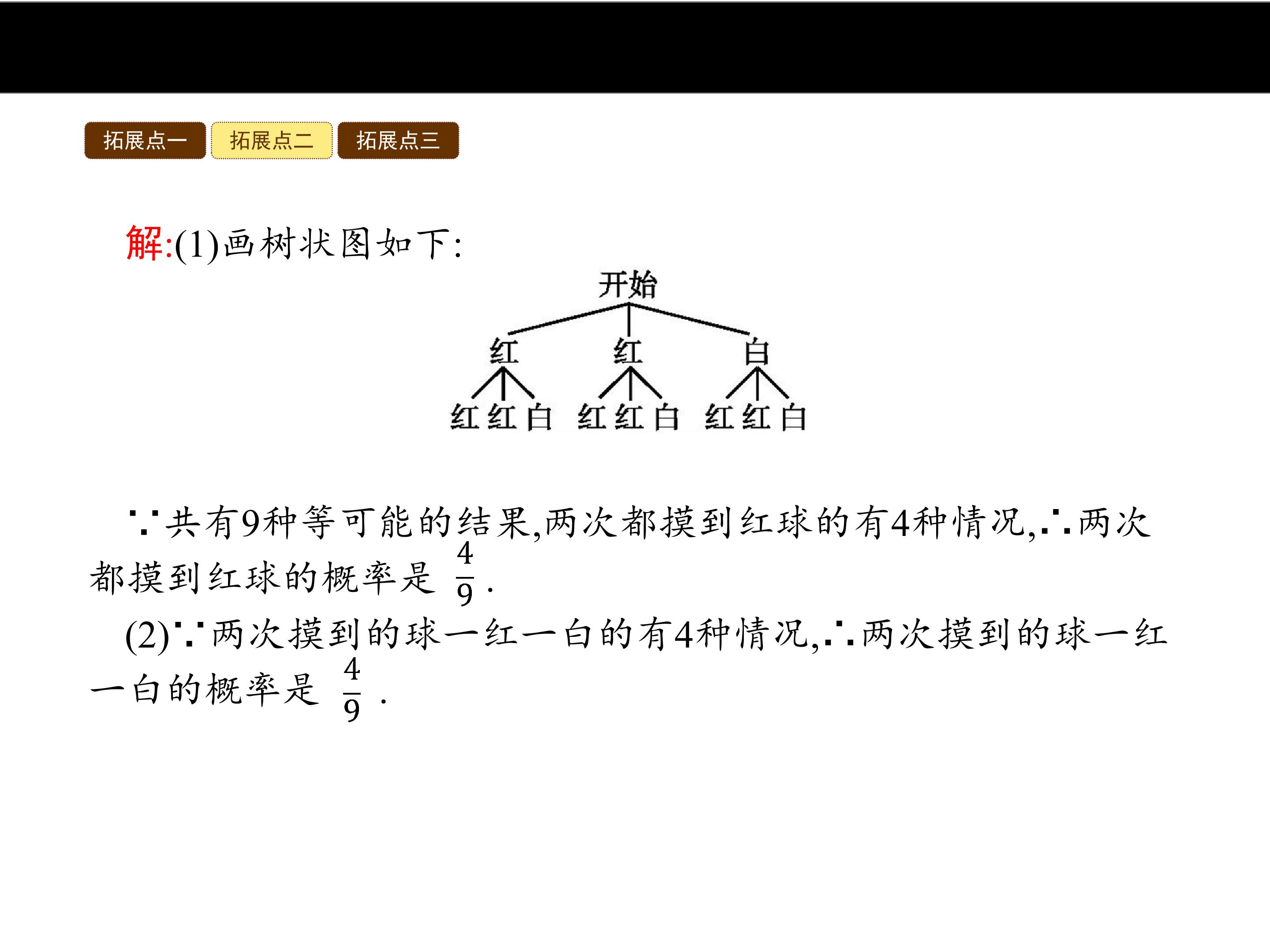 拓展点一 拓展点二 拓展点三

解:(1)画树状图如下:

开始

红 红 白

红 红 白 红 红 白 红 红 白

∵共有9种等可能的结果,两次都摸到红球的有4种情况,∴两次都摸到红球的概率是$\frac{4}{9}$.

(2)∵两次摸到的球一红一白的有4种情况,∴两次摸到的球一红一白的概率是$\frac{4}{9}$.